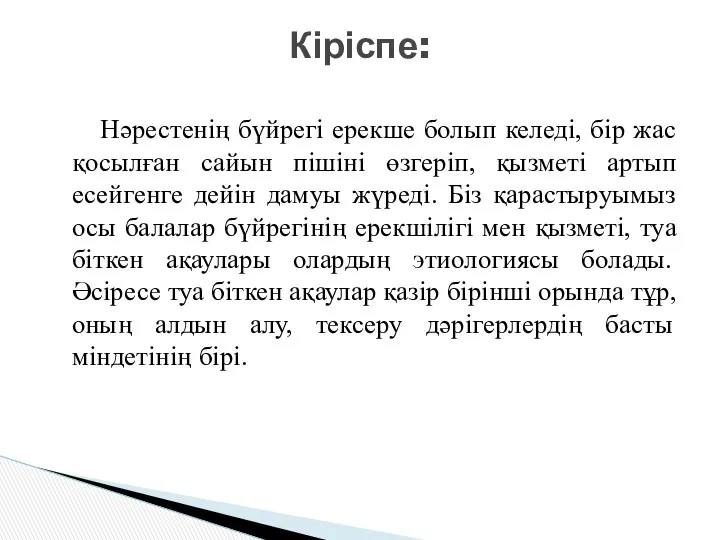 Кіріспе:

Нәрестенің бүйрегі ерекше болып келеді, бір жас қосылған сайын пішіні өзгеріп, қызметі артып есейгенге дейін дамуы жүреді. Біз қарастыруымыз осы балалар бүйрегінің ерекшілігі мен қызметі, туа біткен ақаулары олардың этиологиясы болады. Әсіресе туа біткен ақаулар қазір бірінші орында тұр, оның алдын алу, тексеру дәрігерлердің басты міндетінің бірі.